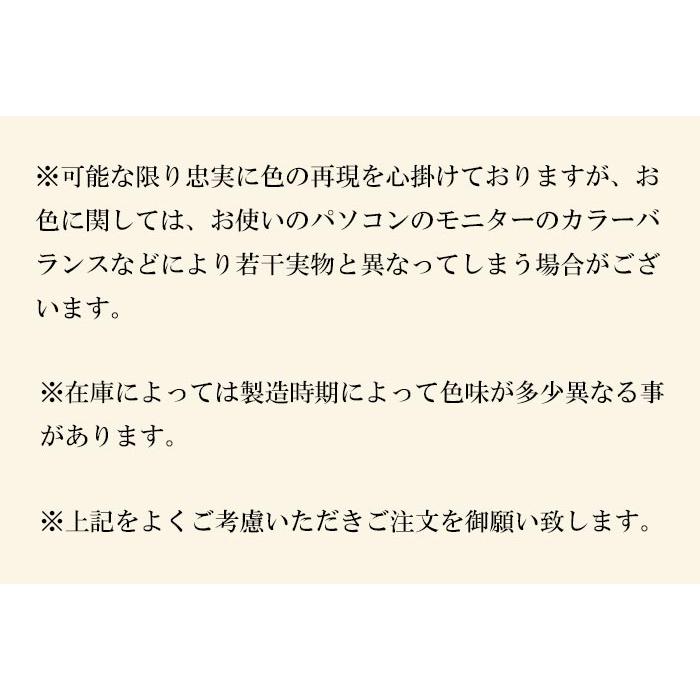 ※可能な限り忠実に色の再現を心掛けておりますが、お色に関しては、お使いのパソコンのモニターのカラーバランスなどにより若干実物と異なってしまう場合がございます。

※在庫によっては製造時期によって色味が多少異なる事があります。

※上記をよくご考慮いただきご注文を御願い致します。